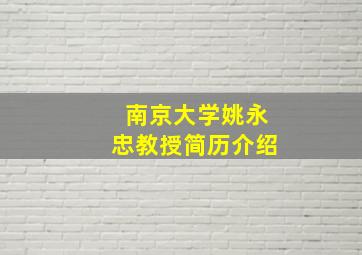 南京大学姚永忠教授简历介绍